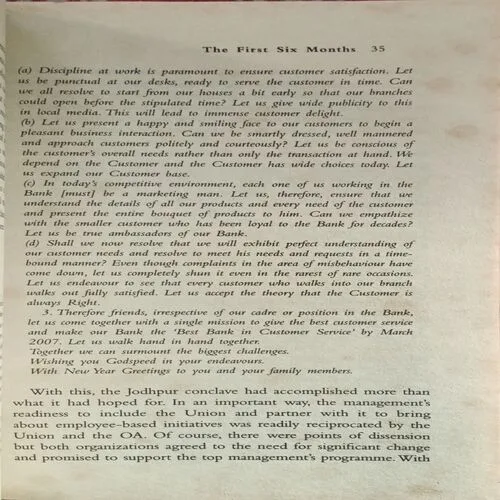 The First Six Months 35

(a) Discipline at work is paramount to ensure customer satisfaction. Let us be punctual at our desks, ready to serve the customer in time. Can we all resolve to start from our houses a bit early so that our branches could open before the stipulated time? Let us give wide publicity to this in local media. This will lead to immense customer delight.
(b) Let us present a happy and smiling face to our customers to begin a pleasant business interaction. Can we be smartly dressed, well mannered and approach customers politely and courteously? Let us be conscious of the customer's overall needs rather than only the transaction at hand. We depend on the Customer and the Customer has wide choices today. Let us expand our Customer base.
(c) In today's competitive environment, each one of us working in the Bank [must] be a marketing man. Let us, therefore, ensure that we understand the details of all our products and every need of the customer and present the entire bouquet of products to him. Can we empathize with the smaller customer who has been loyal to the Bank for decades? Let us be true ambassadors of our Bank.
(d) Shall we now resolve that we will exhibit perfect understanding of our customer needs and resolve to meet his needs and requests in a time-bound manner? Even though complaints in the area of misbehaviour have come down, let us completely shun it even in the rarest of rare occasions. Let us endeavour to see that every customer who walks into our branch walks out fully satisfied. Let us accept the theory that the Customer is always Right.
3. Therefore friends, irrespective of our cadre or position in the Bank, let us come together with a single mission to give the best customer service and make our Bank the 'Best Bank in Customer Service' by March 2007. Let us walk hand in hand together.
Together we can surmount the biggest challenges.
Wishing you Godspeed in your endeavours.
With New Year Greetings to you and your family members.

With this, the Jodhpur conclave had accomplished more than what it had hoped for. In an important way, the management's readiness to include the Union and partner with it to bring about employee-based initiatives was readily reciprocated by the Union and the OA. Of course, there were points of dissension but both organizations agreed to the need for significant change and promised to support the top management's programme. With